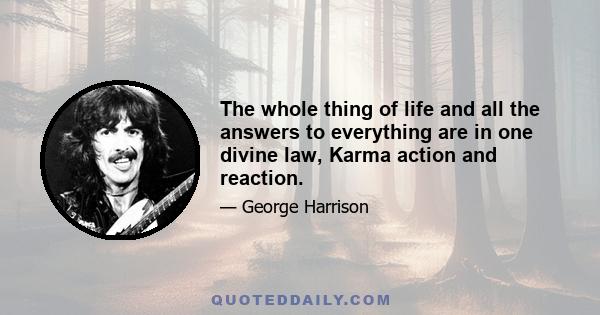 The whole thing of life and all the answers to everything are in one divine law, Karma action and reaction.

— George Harrison

QUOTEDDAILY.COM